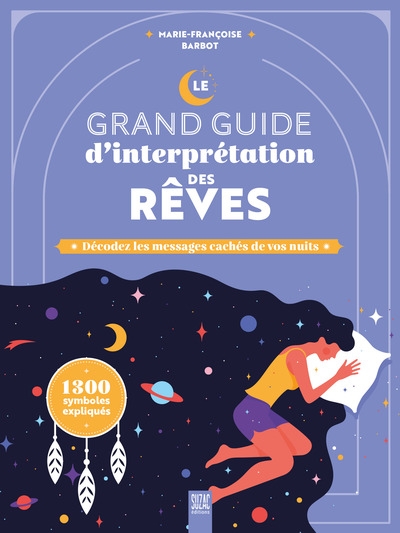 MARIE-FRANÇOISE BARBOT

LE GRAND GUIDE d'interprétation DES RÊVES

Décodez les messages cachés de vos nuits

1300 symboles expliqués

SUZAC éditions